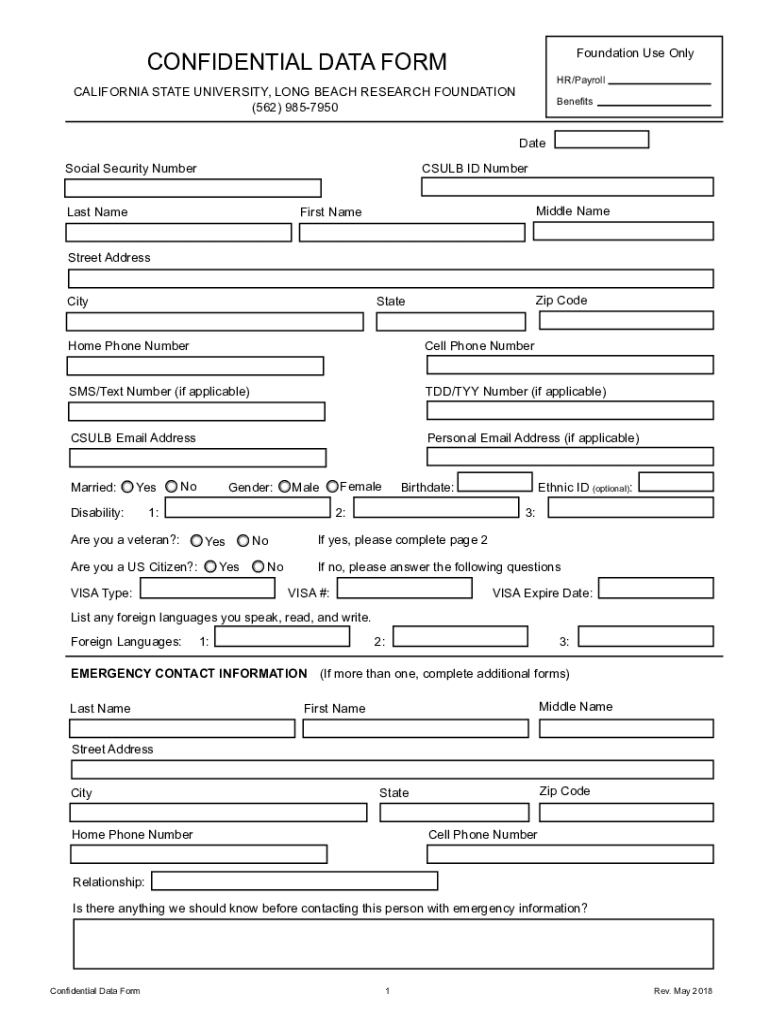 CONFIDENTIAL DATA FORM

CALIFORNIA STATE UNIVERSITY, LONG BEACH RESEARCH FOUNDATION
(562) 985-7950

Foundation Use Only
HR/Payroll
Benefits

Date

Social Security Number
CSULB ID Number

Last Name
First Name
Middle Name

Street Address

City
State
Zip Code

Home Phone Number
Cell Phone Number

SMS/Text Number (if applicable)
TDD/TYY Number (if applicable)

CSULB Email Address
Personal Email Address (if applicable)

Married: Yes No
Gender: Male Female
Birthdate:
Ethnic ID (optional):

Disability: 1: 2: 3:

Are you a veteran?: Yes No
If yes, please complete page 2

Are you a US Citizen?: Yes No
If no, please answer the following questions

VISA Type:
VISA #:
VISA Expire Date:

List any foreign languages you speak, read, and write.

Foreign Languages: 1: 2: 3:

EMERGENCY CONTACT INFORMATION (If more than one, complete additional forms)

Last Name
First Name
Middle Name

Street Address

City
State
Zip Code

Home Phone Number
Cell Phone Number

Relationship:

Is there anything we should know before contacting this person with emergency information?

Confidential Data Form
1
Rev. May 2018